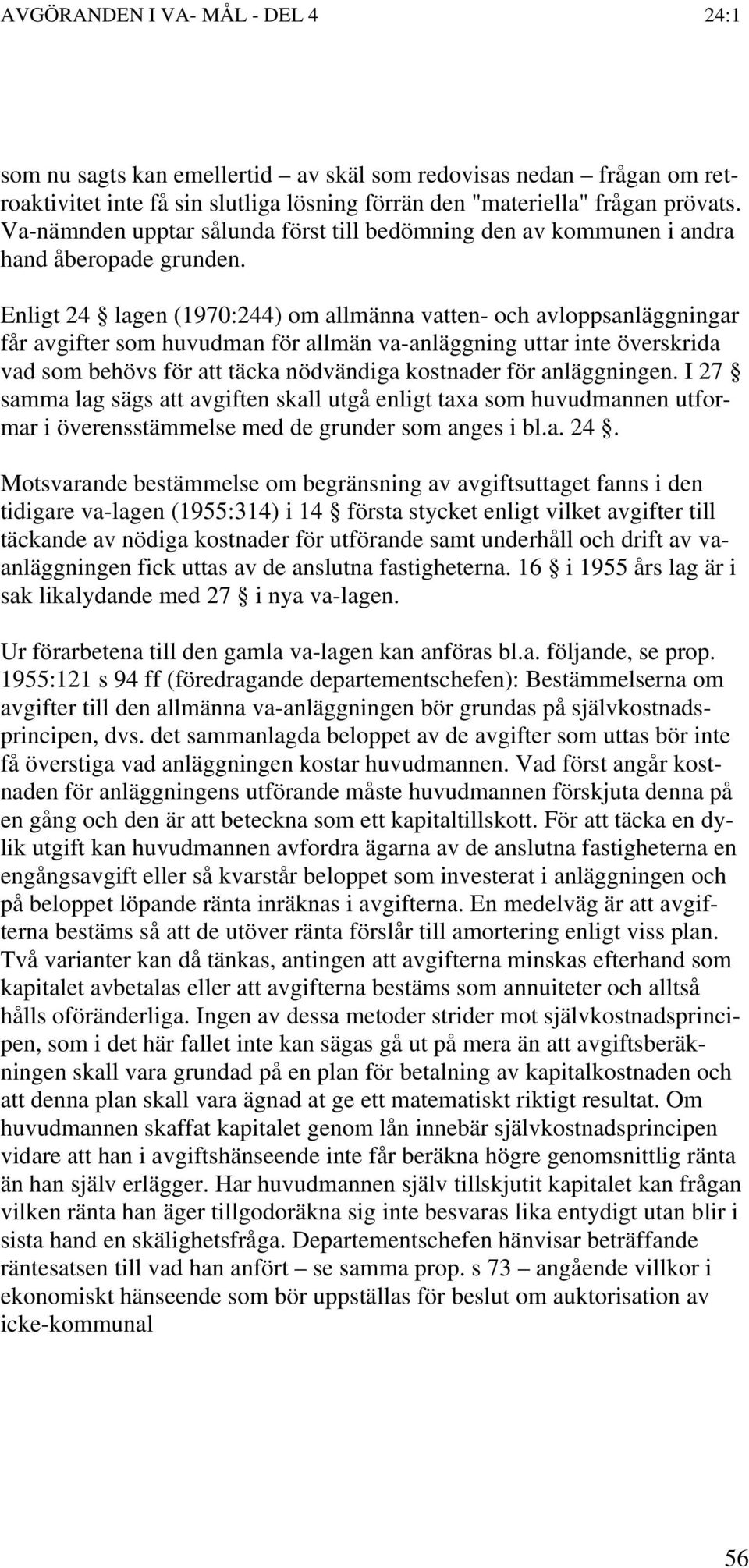 AVGÖRANDEN I VA- MÅL - DEL 4 24:1

som nu sagts kan emellertid – av skäl som redovisas nedan – frågan om retroaktivitet inte få sin slutliga lösning förrän den "materiella" frågan prövats. Va-nämnden upptar sålunda först till bedömning den av kommunen i andra hand åberopade grunden.

Enligt 24 § lagen (1970:244) om allmänna vatten- och avloppsanläggningar får avgifter som huvudman för allmän va-anläggning uttar inte överskrida vad som behövs för att täcka nödvändiga kostnader för anläggningen. I 27 § samma lag sägs att avgiften skall utgå enligt taxa som huvudmannen utformar i överensstämmelse med de grunder som anges i bl.a. 24 §.

Motsvarande bestämmelse om begränsning av avgiftsuttaget fanns i den tidigare va-lagen (1955:314) i 14 § första stycket enligt vilket avgifter till täckande av nödiga kostnader för utförande samt underhåll och drift av va-anläggningen fick uttas av de anslutna fastigheterna. 16 § i 1955 års lag är i sak likalydande med 27 § i nya va-lagen.

Ur förarbetena till den gamla va-lagen kan anföras bl.a. följande, se prop. 1955:121 s 94 ff (föredragande departementschefen): Bestämmelserna om avgifter till den allmänna va-anläggningen bör grundas på självkostnadsprincipen, dvs. det sammanlagda beloppet av de avgifter som uttas bör inte få överstiga vad anläggningen kostar huvudmannen. Vad först angår kostnaden för anläggningens utförande måste huvudmannen förskjuta denna på en gång och den är att beteckna som ett kapitaltillskott. För att täcka en dylik utgift kan huvudmannen avfordra ägarna av de anslutna fastigheterna en engångsavgift eller så kvarstår beloppet som investerat i anläggningen och på beloppet löpande ränta inräknas i avgifterna. En medelväg är att avgifterna bestäms så att de utöver ränta förslår till amortering enligt viss plan. Två varianter kan då tänkas, antingen att avgifterna minskas efterhand som kapitalet avbetalas eller att avgifterna bestäms som annuiteter och alltså hålls oföränderliga. Ingen av dessa metoder strider mot självkostnadsprincipen, som i det här fallet inte kan sägas gå ut på mera än att avgiftsberäkningen skall vara grundad på en plan för betalning av kapitalkostnaden och att denna plan skall vara ägnad at ge ett matematiskt riktigt resultat. Om huvudmannen skaffat kapitalet genom lån innebär självkostnadsprincipen vidare att han i avgiftshänseende inte får beräkna högre genomsnittlig ränta än han själv erlägger. Har huvudmannen själv tillskjutit kapitalet kan frågan vilken ränta han äger tillgodoräkna sig inte besvaras lika entydigt utan blir i sista hand en skälighetsfråga. Departementschefen hänvisar beträffande räntesatsen till vad han anfört – se samma prop. s 73 – angående villkor i ekonomiskt hänseende som bör uppställas för beslut om auktorisation av icke-kommunal

56